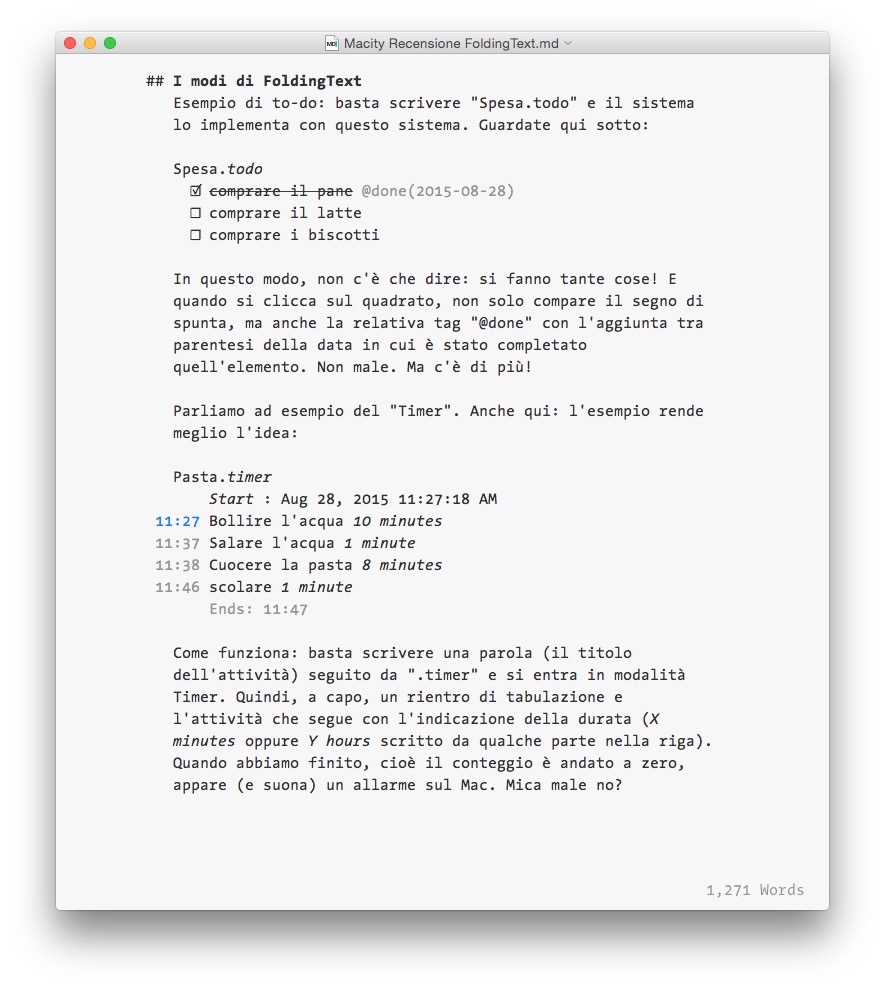 Macity Recensione FoldingText.md

## I modi di FoldingText
Esempio di to-do: basta scrivere "Spesa.todo" e il sistema lo implementa con questo sistema. Guardate qui sotto:

Spesa.todo
☑ comprare il pane @done(2015-08-28)
☐ comprare il latte
☐ comprare i biscotti

In questo modo, non c'è che dire: si fanno tante cose! E quando si clicca sul quadrato, non solo compare il segno di spunta, ma anche la relativa tag "@done" con l'aggiunta tra parentesi della data in cui è stato completato quell'elemento. Non male. Ma c'è di più!

Parliamo ad esempio del "Timer". Anche qui: l'esempio rende meglio l'idea:

Pasta.timer
Start : Aug 28, 2015 11:27:18 AM
11:27 Bollire l'acqua 10 minutes
11:37 Salare l'acqua 1 minute
11:38 Cuocere la pasta 8 minutes
11:46 scolare 1 minute
Ends: 11:47

Come funziona: basta scrivere una parola (il titolo dell'attività) seguito da ".timer" e si entra in modalità Timer. Quindi, a capo, un rientro di tabulazione e l'attività che segue con l'indicazione della durata (X minutes oppure Y hours scritto da qualche parte nella riga). Quando abbiamo finito, cioè il conteggio è andato a zero, appare (e suona) un allarme sul Mac. Mica male no?

1,271 Words